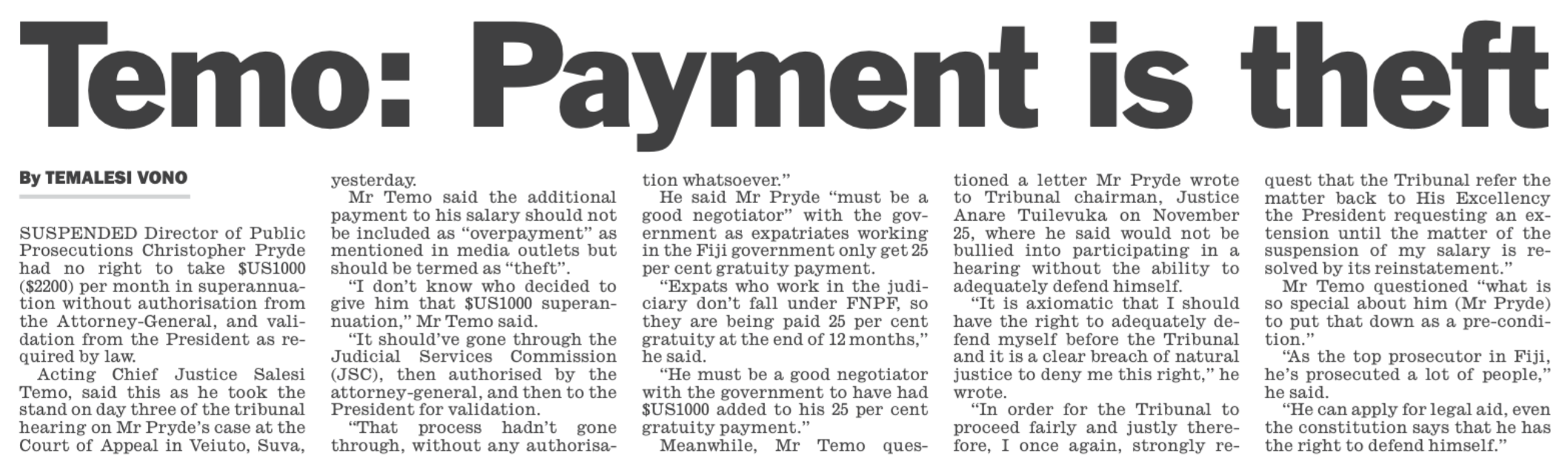 Temo: Payment is theft

By TEMALESI VONO

SUSPENDED Director of Public Prosecutions Christopher Pryde had no right to take $US1000 ($2200) per month in superannuation without authorisation from the Attorney-General, and validation from the President as required by law.

Acting Chief Justice Salesi Temo, said this as he took the stand on day three of the tribunal hearing on Mr Pryde's case at the Court of Appeal in Veiuto, Suva, yesterday.

Mr Temo said the additional payment to his salary should not be included as "overpayment" as mentioned in media outlets but should be termed as "theft".

"I don't know who decided to give him that $US1000 superannuation," Mr Temo said.

"It should've gone through the Judicial Services Commission (JSC), then authorised by the attorney-general, and then to the President for validation.

"That process hadn't gone through, without any authorisation whatsoever."

He said Mr Pryde "must be a good negotiator" with the government as expatriates working in the Fiji government only get 25 per cent gratuity payment.

"Expats who work in the judiciary don't fall under FNPF, so they are being paid 25 per cent gratuity at the end of 12 months," he said.

"He must be a good negotiator with the government to have had $US1000 added to his 25 per cent gratuity payment."

Meanwhile, Mr Temo questioned a letter Mr Pryde wrote to Tribunal chairman, Justice Anare Tuilevuka on November 25, where he said would not be bullied into participating in a hearing without the ability to adequately defend himself.

"It is axiomatic that I should have the right to adequately defend myself before the Tribunal and it is a clear breach of natural justice to deny me this right," he wrote.

"In order for the Tribunal to proceed fairly and justly therefore, I once again, strongly request that the Tribunal refer the matter back to His Excellency the President requesting an extension until the matter of the suspension of my salary is resolved by its reinstatement."

Mr Temo questioned "what is so special about him (Mr Pryde) to put that down as a pre-condition."

"As the top prosecutor in Fiji, he's prosecuted a lot of people," he said.

"He can apply for legal aid, even the constitution says that he has the right to defend himself."